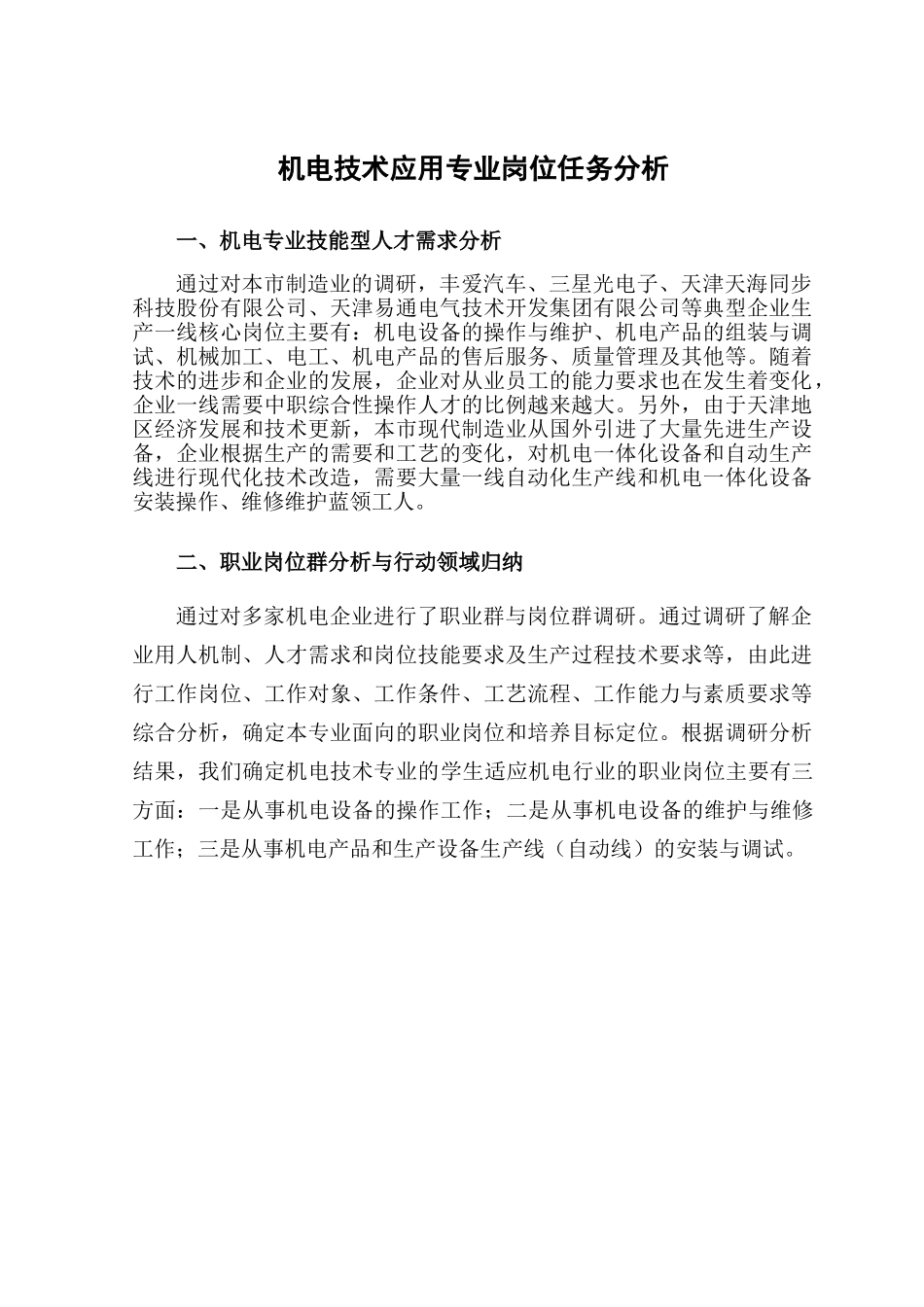 机电技术应用专业岗位任务分析

一、机电专业技能型人才需求分析

通过对本市制造业的调研，丰爱汽车、三星光电子、天津天海同步科技股份有限公司、天津易通电气技术开发集团有限公司等典型企业生产一线核心岗位主要有：机电设备的操作与维护、机电产品的组装与调试、机械加工、电工、机电产品的售后服务、质量管理及其他等。随着技术的进步和企业的发展，企业对从业员工的能力要求也在发生着变化，企业一线需要中职综合性操作人才的比例越来越大。另外，由于天津地区经济发展和技术更新，本市现代制造业从国外引进了大量先进生产设备，企业根据生产的需要和工艺的变化，对机电一体化设备和自动生产线进行现代化技术改造，需要大量一线自动化生产线和机电一体化设备安装操作、维修维护蓝领工人。

二、职业岗位群分析与行动领域归纳

通过对多家机电企业进行了职业群与岗位群调研。通过调研了解企业用人机制、人才需求和岗位技能要求及生产过程技术要求等，由此进行工作岗位、工作对象、工作条件、工艺流程、工作能力与素质要求等综合分析，确定本专业面向的职业岗位和培养目标定位。根据调研分析结果，我们确定机电技术专业的学生适应机电行业的职业岗位主要有三方面：一是从事机电设备的操作工作；二是从事机电设备的维护与维修工作；三是从事机电产品和生产设备生产线（自动线）的安装与调试。